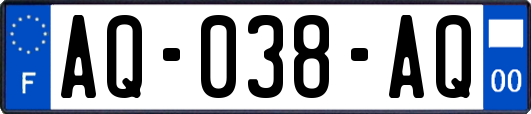 F
AQ-038-AQ
00